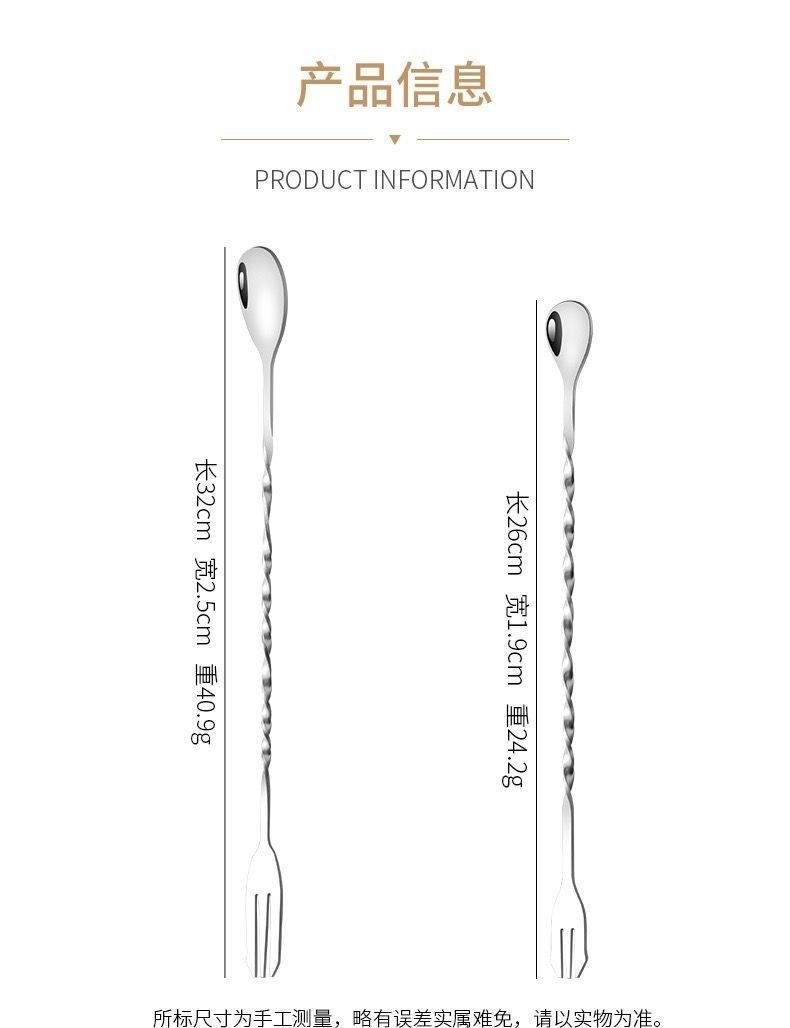 产品信息

PRODUCT INFORMATION

长32cm 宽2.5cm 重40.9g

长26cm 宽1.9cm 重24.2g

所标尺寸为手工测量，略有误差实属难免，请以实物为准。